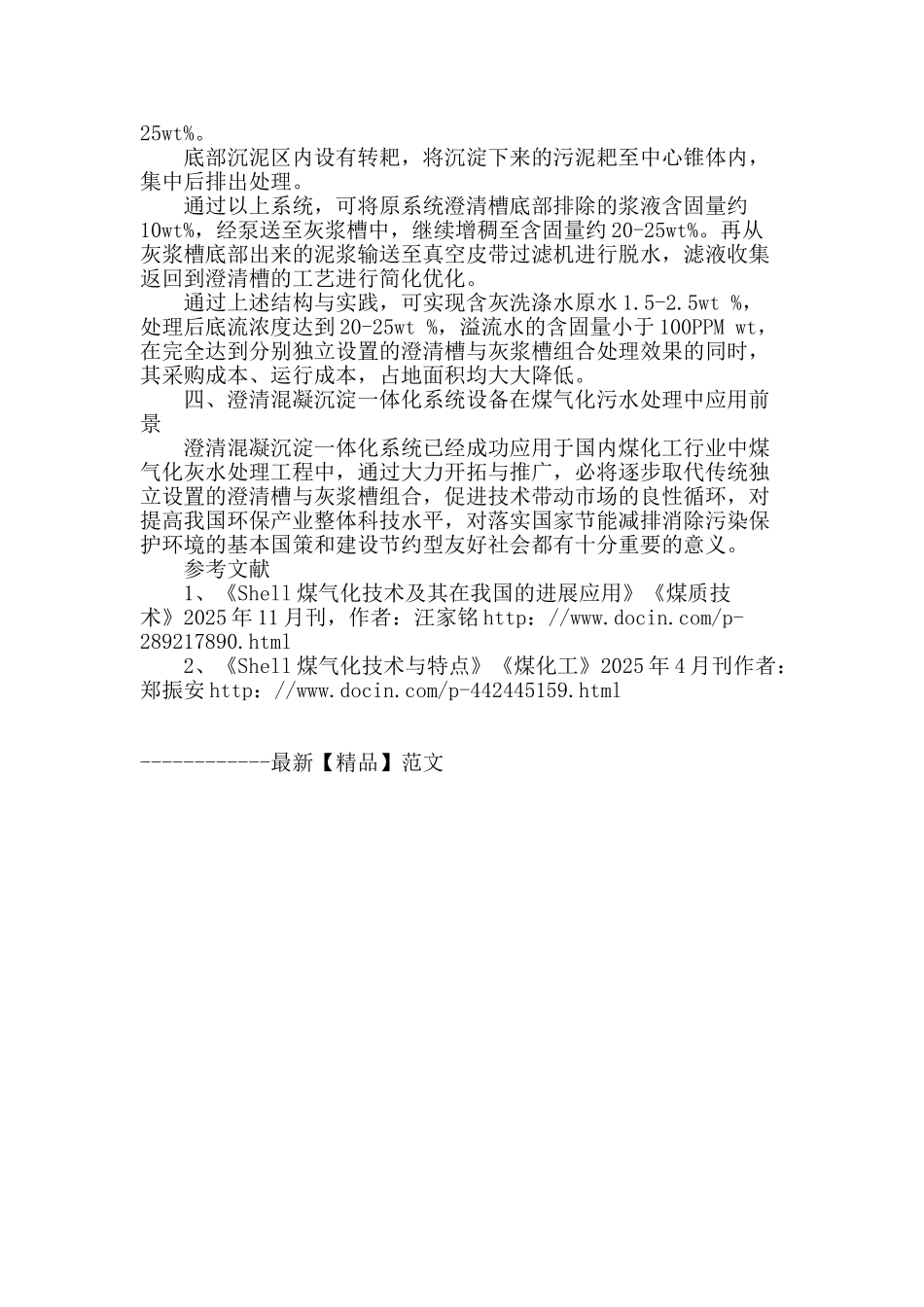 25wt%。

底部沉泥区内设有转耙，将沉淀下来的污泥耙至中心锥体内，集中后排出处理。

通过以上系统，可将原系统澄清槽底部排除的浆液含固量约10wt%，经泵送至灰浆槽中，继续增稠至含固量约20-25wt%。再从灰浆槽底部出来的泥浆输送至真空皮带过滤机进行脱水，滤液收集返回到澄清槽的工艺进行简化优化。

通过上述结构与实践，可实现含灰洗涤水原水1.5-2.5wt %，处理后底流浓度达到20-25wt %，溢流水的含固量小于100PPM wt，在完全达到分别独立设置的澄清槽与灰浆槽组合处理效果的同时，其采购成本、运行成本，占地面积均大大降低。

四、澄清混凝沉淀一体化系统设备在煤气化污水处理中应用前景

澄清混凝沉淀一体化系统已经成功应用于国内煤化工行业中煤气化灰水处理工程中，通过大力开拓与推广，必将逐步取代传统独立设置的澄清槽与灰浆槽组合，促进技术带动市场的良性循环，对提高我国环保产业整体科技水平，对落实国家节能减排消除污染保护环境的基本国策和建设节约型友好社会都有十分重要的意义。

参考文献

1、《Shell煤气化技术及其在我国的进展应用》《煤质技术》2025年11月刊，作者：汪家铭http：//www.docin.com/p-289217890.html

2、《Shell煤气化技术与特点》《煤化工》2025年4月刊作者：郑振安http：//www.docin.com/p-442445159.html

------------最新【精品】范文